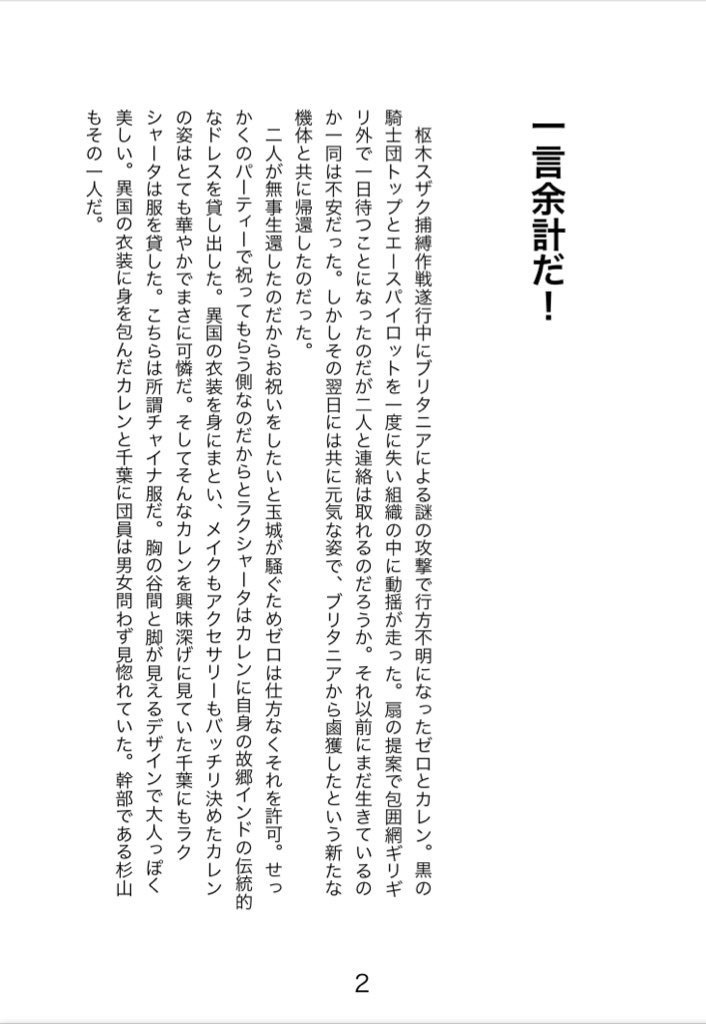 一言余計だ！

枢木スザク捕縛作戦遂行中にブリタニアによる謎の攻撃で行方不明になったゼロとカレン。黒の騎士団トップとエースパイロットを一度に失い組織の中に動揺が走った。扇の提案で包囲網ギリギリ外で一日待つことになったのだが二人と連絡は取れるのだろうか。それ以前にまだ生きているのか一同は不安だった。しかしその翌日には共に元気な姿で、ブリタニアから鹵獲したという新たな機体と共に帰還したのだった。

二人が無事生還したのだからお祝いをしたいと玉城が騒ぐためゼロは仕方なくそれを許可。せっかくのパーティーで祝ってもらう側なのだからとラクシャータはカレンに自身の故郷インドの伝統的なドレスを貸し出した。異国の衣装を身にまとい、メイクもアクセサリーもバッチリ決めたカレンの姿はとても華やかでまさに可憐だ。そしてそんなカレンを興味深げに見ていた千葉にもラクシャータは服を貸した。こちらは所謂チャイナ服だ。胸の谷間と脚が見えるデザインで大人っぽく美しい。異国の衣装に身を包んだカレンと千葉に団員は男女問わず見惚れていた。幹部である杉山もその一人だ。

2